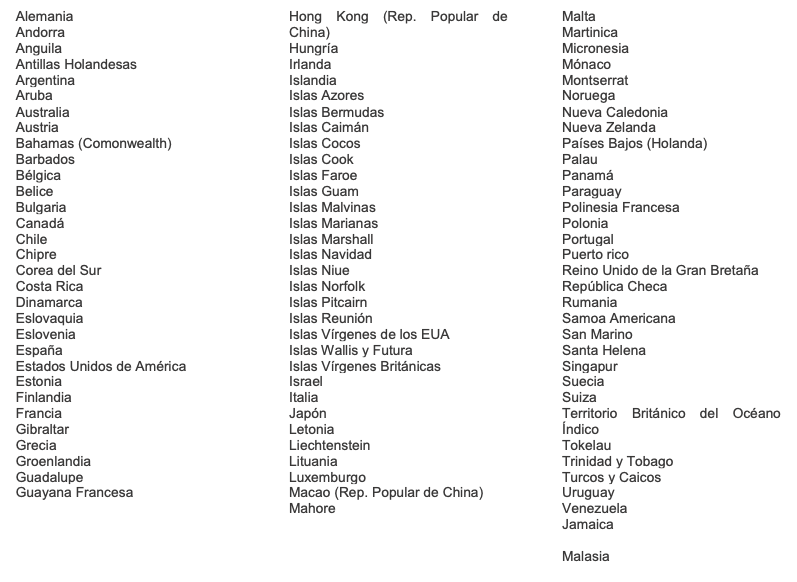 Alemania
Andorra
Anguila
Antillas Holandesas
Argentina
Aruba
Australia
Austria
Bahamas (Comonwealth)
Barbados
Bélgica
Belice
Bulgaria
Canadá
Chile
Chipre
Corea del Sur
Costa Rica
Dinamarca
Eslovaquia
Eslovenia
España
Estados Unidos de América
Estonia
Finlandia
Francia
Gibraltar
Grecia
Groenlandia
Guadalupe
Guayana Francesa

Hong Kong (Rep. Popular de China)
Hungría
Irlanda
Islandia
Islas Azores
Islas Bermudas
Islas Caimán
Islas Cocos
Islas Cook
Islas Faroe
Islas Guam
Islas Malvinas
Islas Marianas
Islas Marshall
Islas Navidad
Islas Niue
Islas Norfolk
Islas Pitcairn
Islas Reunión
Islas Vírgenes de los EUA
Islas Wallis y Futura
Islas Vírgenes Británicas
Israel
Italia
Japón
Letonia
Liechtenstein
Lituania
Luxemburgo
Macao (Rep. Popular de China)
Mahore

Malta
Martinica
Micronesia
Mónaco
Montserrat
Noruega
Nueva Caledonia
Nueva Zelanda
Países Bajos (Holanda)
Palau
Panamá
Paraguay
Polinesia Francesa
Polonia
Portugal
Puerto rico
Reino Unido de la Gran Bretaña
República Checa
Rumania
Samoa Americana
San Marino
Santa Helena
Singapur
Suecia
Suiza
Territorio Británico del Océano Índico
Tokelau
Trinidad y Tobago
Turcos y Caicos
Uruguay
Venezuela
Jamaica

Malasia